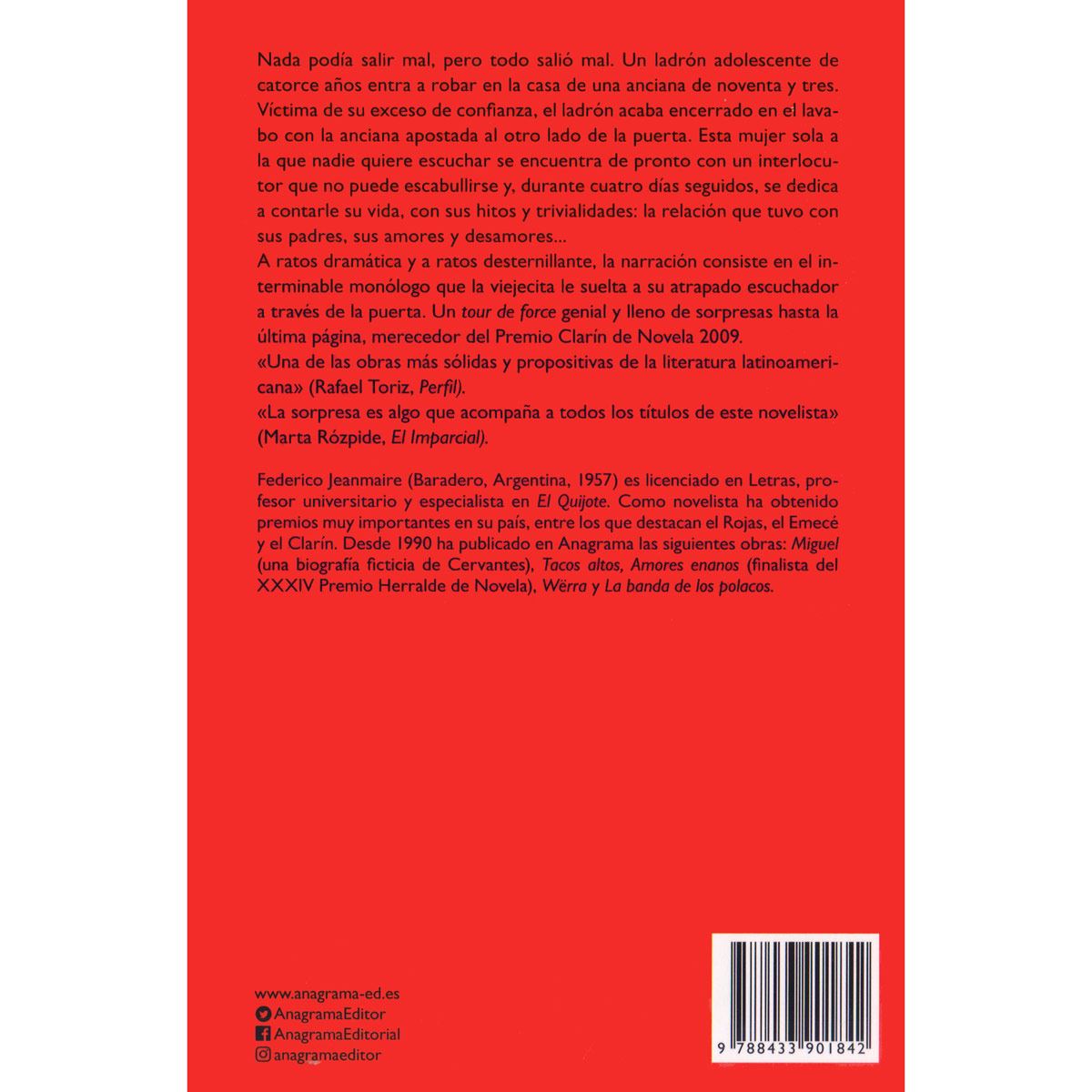 Nada podía salir mal, pero todo salió mal. Un ladrón adolescente de catorce años entra a robar en la casa de una anciana de noventa y tres. Víctima de su exceso de confianza, el ladrón acaba encerrado en el lavabo con la anciana apostada al otro lado de la puerta. Esta mujer sola a la que nadie quiere escuchar se encuentra de pronto con un interlocutor que no puede escabullirse y, durante cuatro días seguidos, se dedica a contarle su vida, con sus hitos y trivialidades: la relación que tuvo con sus padres, sus amores y desamores...

A ratos dramática y a ratos desternillante, la narración consiste en el interminable monólogo que la viejecita le suelta a su atrapado escuchador a través de la puerta. Un tour de force genial y lleno de sorpresas hasta la última página, merecedor del Premio Clarín de Novela 2009.

«Una de las obras más sólidas y propositivas de la literatura latinoamericana» (Rafael Toriz, Perfil).

«La sorpresa es algo que acompaña a todos los títulos de este novelista» (Marta Rózpide, El Imparcial).

Federico Jeanmaire (Baradero, Argentina, 1957) es licenciado en Letras, profesor universitario y especialista en El Quijote. Como novelista ha obtenido premios muy importantes en su país, entre los que destacan el Rojas, el Emecé y el Clarín. Desde 1990 ha publicado en Anagrama las siguientes obras: Miguel (una biografía ficticia de Cervantes), Tacos altos, Amores enanos (finalista del XXXIV Premio Herralde de Novela), Wërra y La banda de los polacos.

www.anagrama-ed.es
AnagramaEditor
AnagramaEditorial
anagramaeditor

9 788433 901842